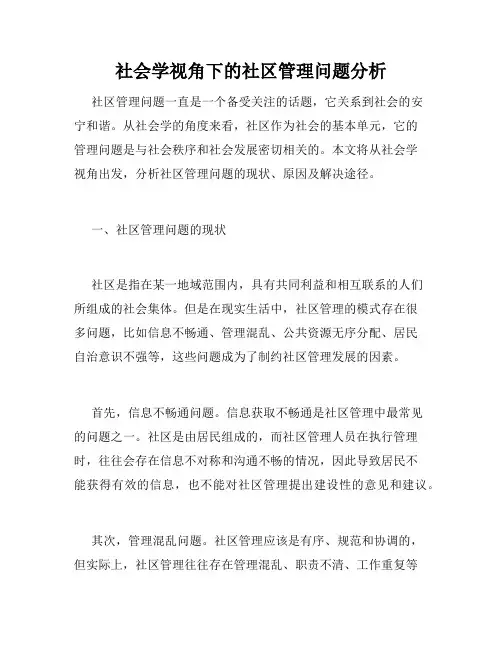 社会学视角下的社区管理问题分析

社区管理问题一直是一个备受关注的话题，它关系到社会的安宁和谐。从社会学的角度来看，社区作为社会的基本单元，它的管理问题是与社会秩序和社会发展密切相关的。本文将从社会学视角出发，分析社区管理问题的现状、原因及解决途径。

一、社区管理问题的现状

社区是指在某一地域范围内，具有共同利益和相互联系的人们所组成的社会集体。但是在现实生活中，社区管理的模式存在很多问题，比如信息不畅通、管理混乱、公共资源无序分配、居民自治意识不强等，这些问题成为了制约社区管理发展的因素。

首先，信息不畅通问题。信息获取不畅通是社区管理中最常见的问题之一。社区是由居民组成的，而社区管理人员在执行管理时，往往会存在信息不对称和沟通不畅的情况，因此导致居民不能获得有效的信息，也不能对社区管理提出建设性的意见和建议。

其次，管理混乱问题。社区管理应该是有序、规范和协调的，但实际上，社区管理往往存在管理混乱、职责不清、工作重复等